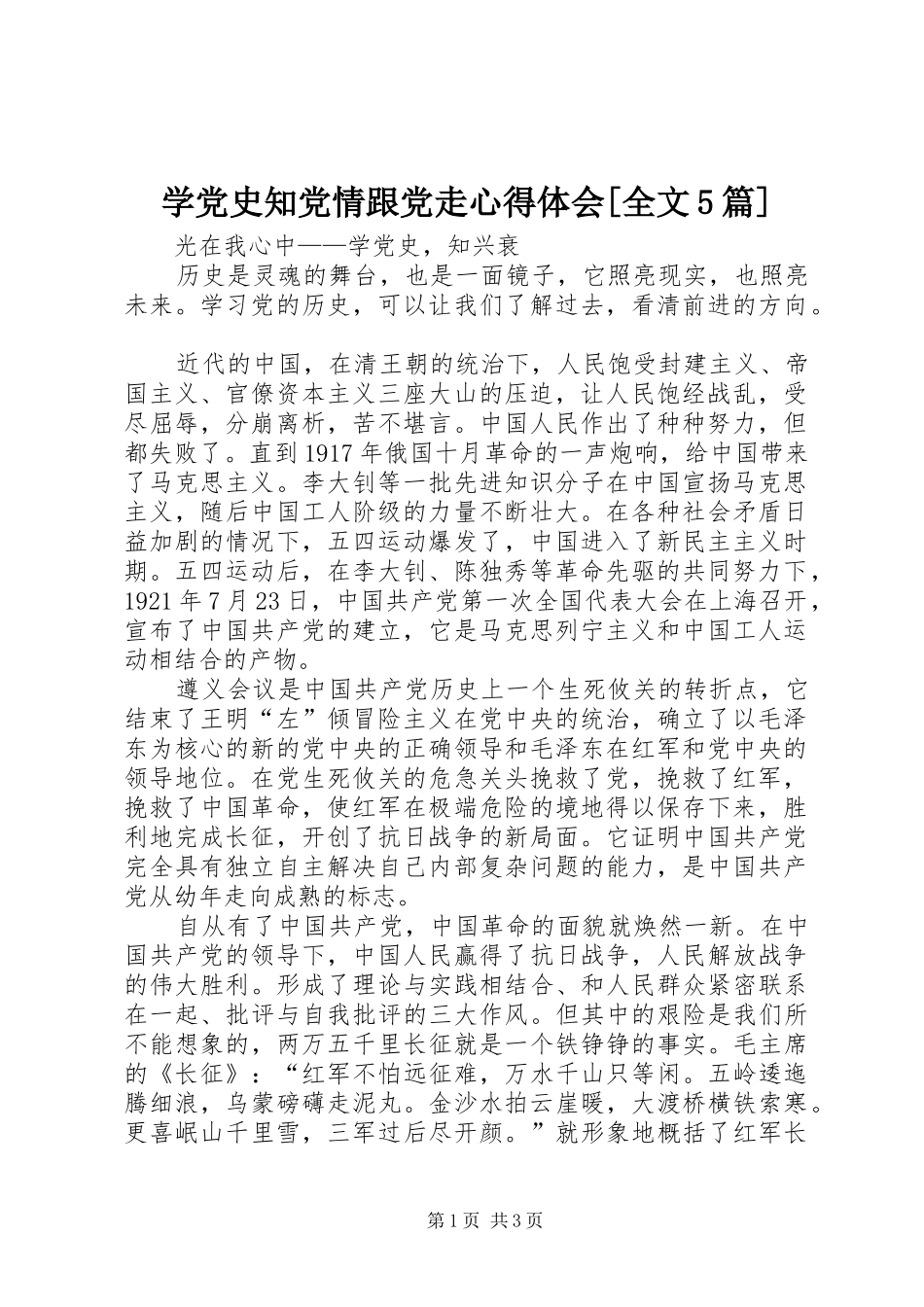 学党史知党情跟党走心得体会[全文5篇]

光在我心中——学党史，知兴衰

历史是灵魂的舞台，也是一面镜子，它照亮现实，也照亮未来。学习党的历史，可以让我们了解过去，看清前进的方向。

近代的中国，在清王朝的统治下，人民饱受封建主义、帝国主义、官僚资本主义三座大山的压迫，让人民饱经战乱，受尽屈辱，分崩离析，苦不堪言。中国人民作出了种种努力，但都失败了。直到1917年俄国十月革命的一声炮响，给中国带来了马克思主义。李大钊等一批先进知识分子在中国宣扬马克思主义，随后中国工人阶级的力量不断壮大。在各种社会矛盾日益加剧的情况下，五四运动爆发了，中国进入了新民主主义时期。五四运动后，在李大钊、陈独秀等革命先驱的共同努力下，1921年7月23日，中国共产党第一次全国代表大会在上海召开，宣布了中国共产党的建立，它是马克思列宁主义和中国工人运动相结合的产物。

遵义会议是中国共产党历史上一个生死攸关的转折点，它结束了王明“左”倾冒险主义在党中央的统治，确立了以毛泽东为核心的新的党中央的正确领导和毛泽东在红军和党中央的领导地位。在党生死攸关的危急关头挽救了党，挽救了红军，挽救了中国革命，使红军在极端危险的境地得以保存下来，胜利地完成长征，开创了抗日战争的新局面。它证明中国共产党完全具有独立自主解决自己内部复杂问题的能力，是中国共产党从幼年走向成熟的标志。

自从有了中国共产党，中国革命的面貌就焕然一新。在中国共产党的领导下，中国人民赢得了抗日战争，人民解放战争的伟大胜利。形成了理论与实践相结合、和人民群众紧密联系在一起、批评与自我批评的三大作风。但其中的艰险是我们所不能想象的，两万五千里长征就是一个铁铮铮的事实。毛主席的《长征》：“红军不怕远征难，万水千山只等闲。五岭逶迤腾细浪，乌蒙磅礴走泥丸。金沙水拍云崖暖，大渡桥横铁索寒。更喜岷山千里雪，三军过后尽开颜。”就形象地概括了红军长

第1页 共3页